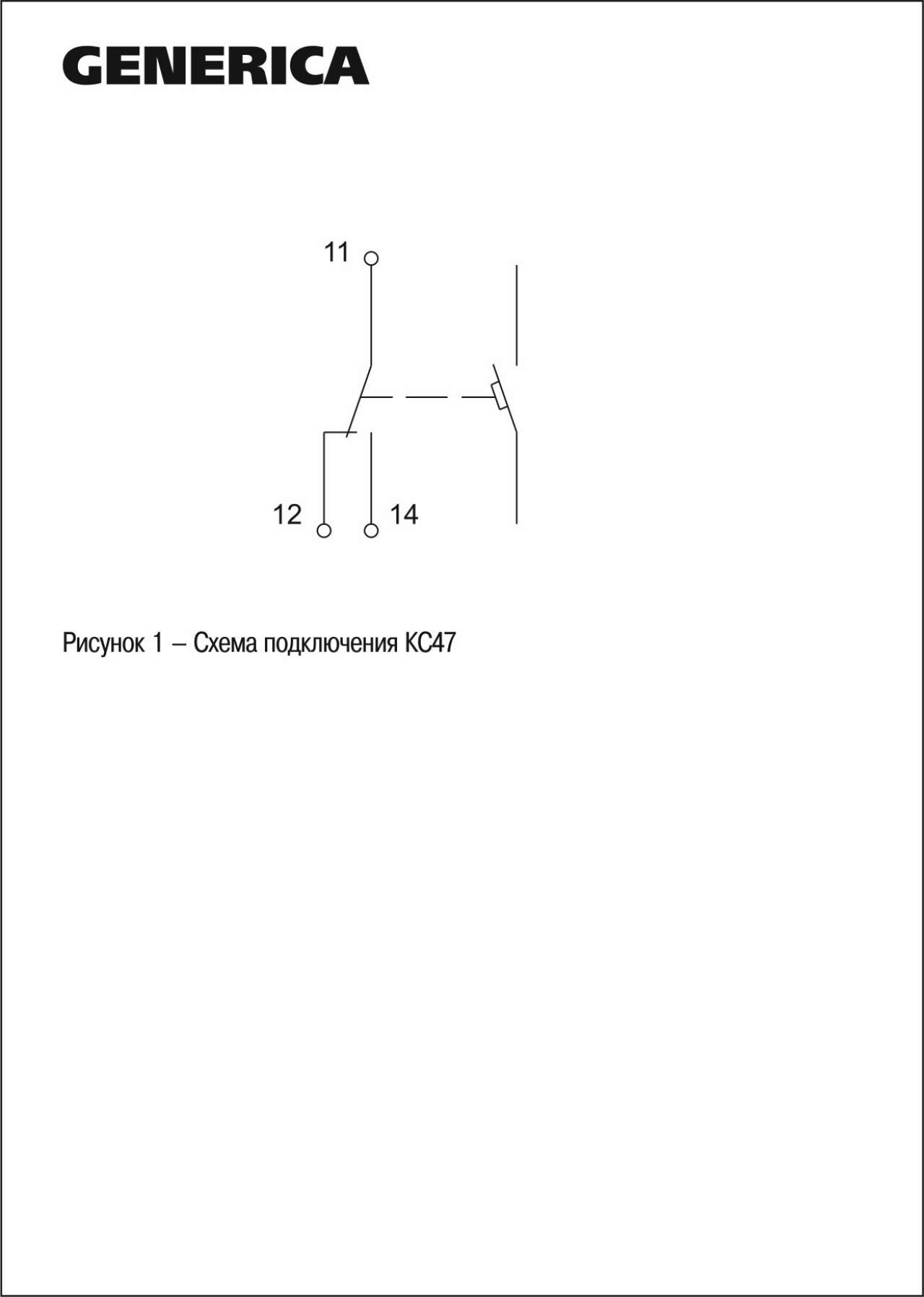 GENERICA

11

12

14

Рисунок 1 – Схема подключения КС47